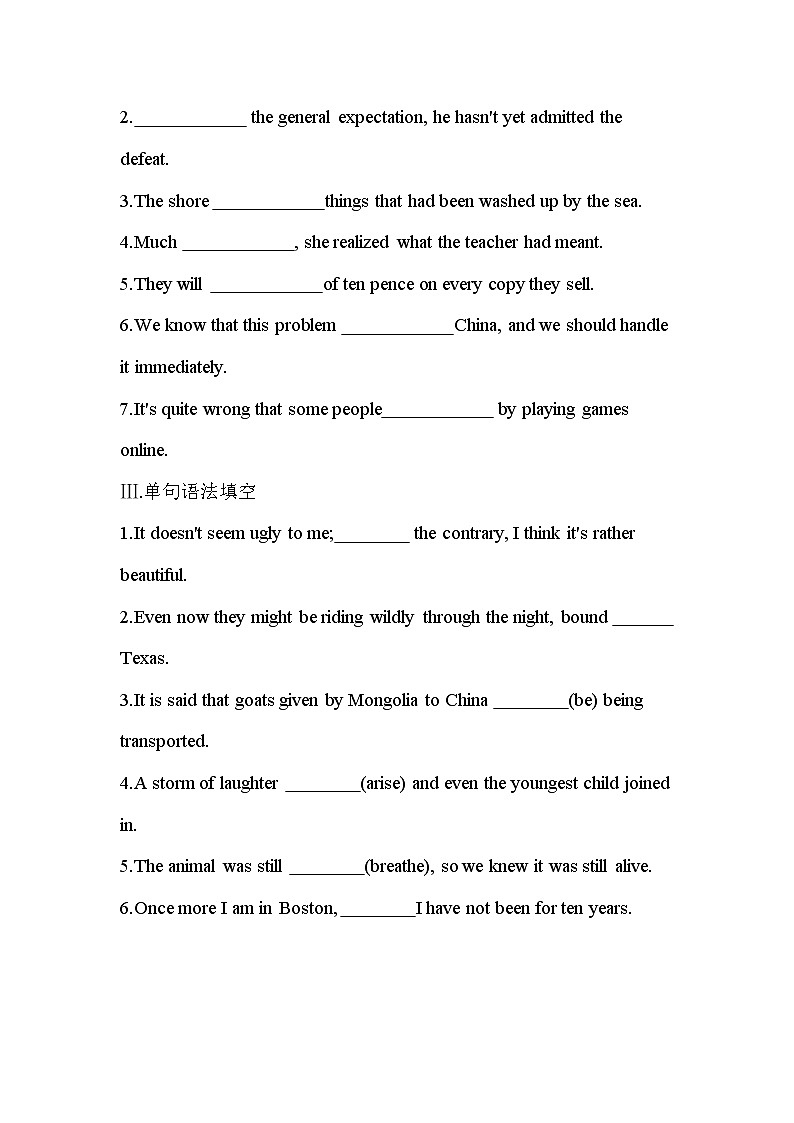 2.____________ the general expectation, he hasn't yet admitted the defeat.

3.The shore ____________things that had been washed up by the sea.

4.Much ____________, she realized what the teacher had meant.

5.They will ____________of ten pence on every copy they sell.

6.We know that this problem ____________China, and we should handle it immediately.

7.It's quite wrong that some people____________ by playing games online.

Ⅲ.单句语法填空

1.It doesn't seem ugly to me;________ the contrary, I think it's rather beautiful.

2.Even now they might be riding wildly through the night, bound _______ Texas.

3.It is said that goats given by Mongolia to China ________(be) being transported.

4.A storm of laughter ________(arise) and even the youngest child joined in.

5.The animal was still ________(breathe), so we knew it was still alive.

6.Once more I am in Boston, ________I have not been for ten years.